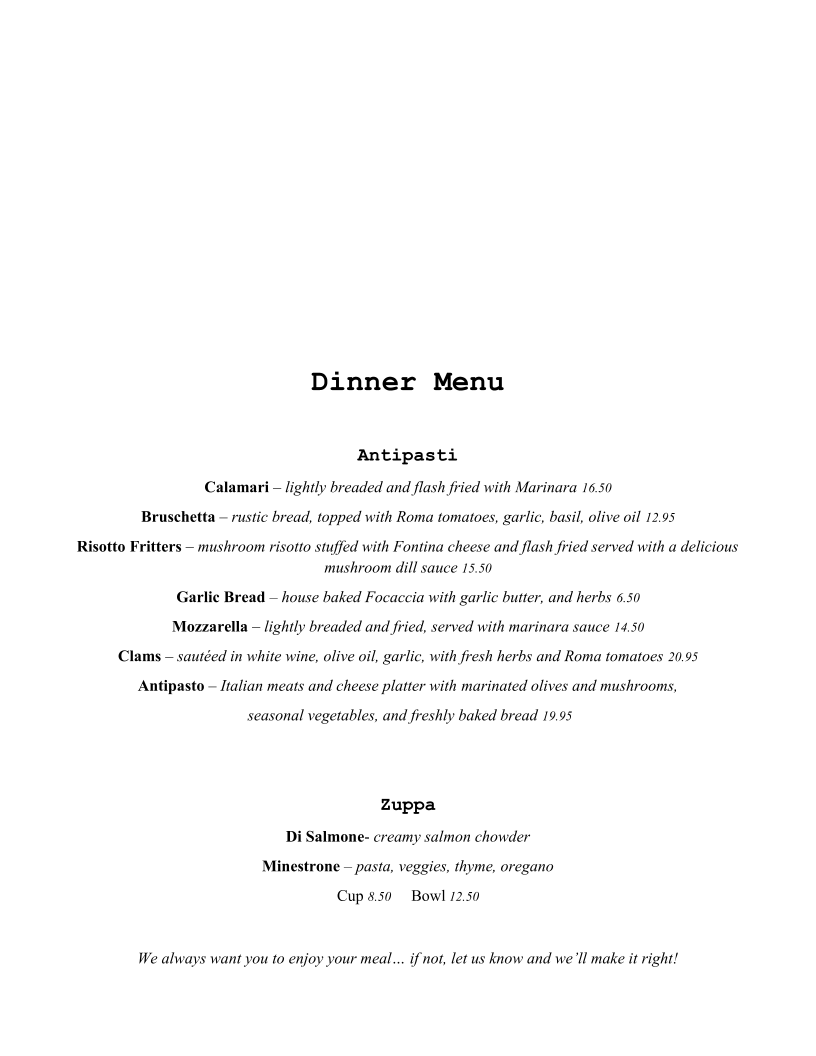 Dinner Menu

Antipasti

Calamari – lightly breaded and flash fried with Marinara 16.50

Bruschetta – rustic bread, topped with Roma tomatoes, garlic, basil, olive oil 12.95

Risotto Fritters – mushroom risotto stuffed with Fontina cheese and flash fried served with a delicious mushroom dill sauce 15.50

Garlic Bread – house baked Focaccia with garlic butter, and herbs 6.50

Mozzarella – lightly breaded and fried, served with marinara sauce 14.50

Clams – sautéed in white wine, olive oil, garlic, with fresh herbs and Roma tomatoes 20.95

Antipasto – Italian meats and cheese platter with marinated olives and mushrooms,

seasonal vegetables, and freshly baked bread 19.95

Zuppa

Di Salmone- creamy salmon chowder

Minestrone – pasta, veggies, thyme, oregano

Cup 8.50 Bowl 12.50

We always want you to enjoy your meal… if not, let us know and we'll make it right!